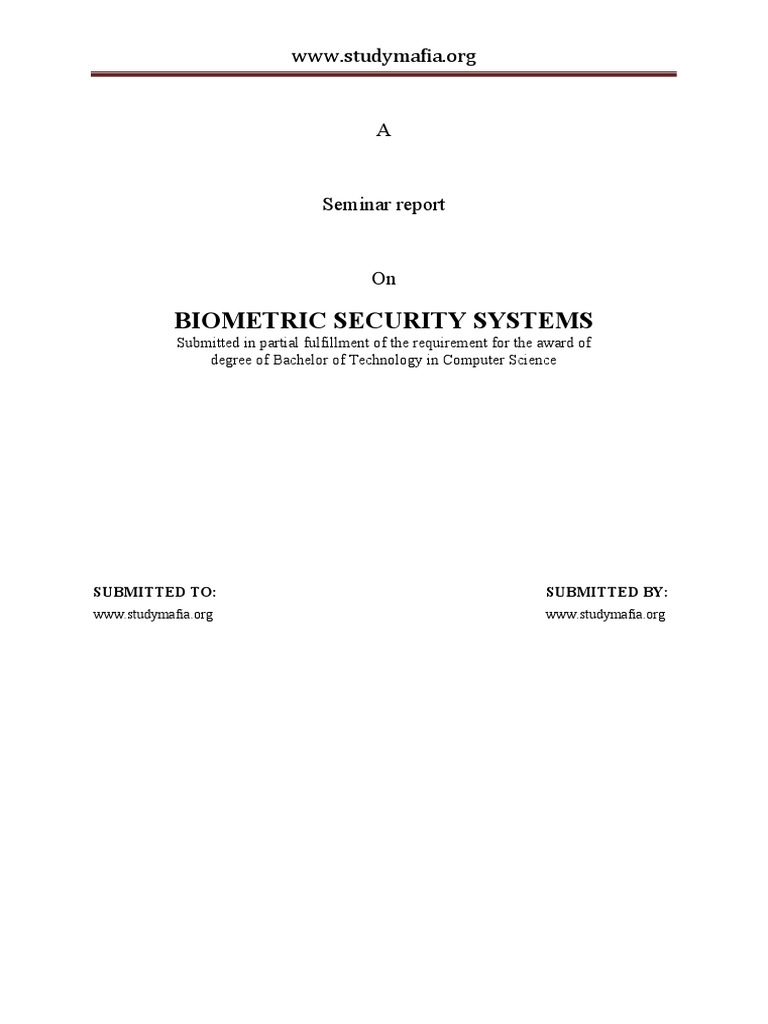 www.studymafia.org

A

Seminar report

On

BIOMETRIC SECURITY SYSTEMS

Submitted in partial fulfillment of the requirement for the award of degree of Bachelor of Technology in Computer Science

SUBMITTED TO:
www.studymafia.org

SUBMITTED BY:
www.studymafia.org